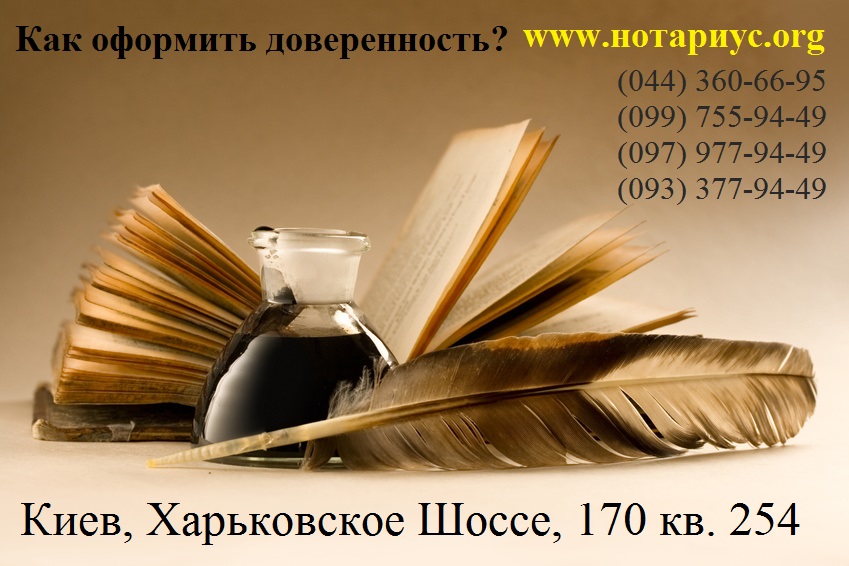 Как оформить доверенность? www.нотариус.org
(044) 360-66-95
(099) 755-94-49
(097) 977-94-49
(093) 377-94-49

Киев, Харьковское Шоссе, 170 кв. 254